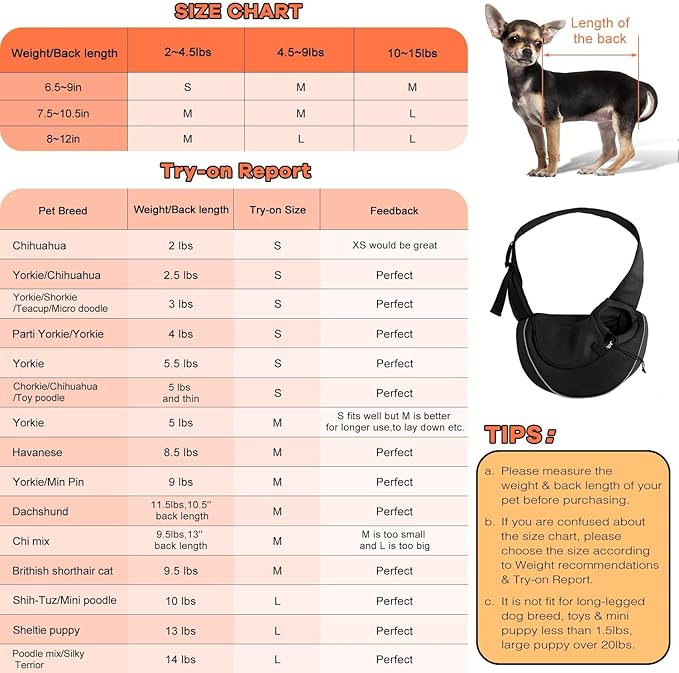 SIZE CHART

| Weight/Back length | 2~4.5lbs | 4.5~9lbs | 10~15lbs |
|---|---|---|---|
| 6.5~9in | S | M | M |
| 7.5~10.5in | M | M | L |
| 8~12in | M | L | L |

Length of the back

Try-on Report

| Pet Breed | Weight/Back length | Try-on Size | Feedback |
|---|---|---|---|
| Chihuahua | 2 lbs | S | XS would be great |
| Yorkie/Chihuahua | 2.5 lbs | S | Perfect |
| Yorkie/Shorkie /Teacup/Micro doodle | 3 lbs | S | Perfect |
| Parti Yorkie/Yorkie | 4 lbs | S | Perfect |
| Yorkie | 5.5 lbs | S | Perfect |
| Chorkie/Chihuahua /Toy poodle | 5 lbs and thin | S | Perfect |
| Yorkie | 5 lbs | M | S fits well but M is better for longer use,to lay down etc. |
| Havanese | 8.5 lbs | M | Perfect |
| Yorkie/Min Pin | 9 lbs | M | Perfect |
| Dachshund | 11.5lbs,10.5'' back length | M | Perfect |
| Chi mix | 9.5lbs,13'' back length | M | M is too small and L is too big |
| Brithish shorthair cat | 9.5 lbs | M | Perfect |
| Shih-Tuz/Mini poodle | 10 lbs | L | Perfect |
| Sheltie puppy | 13 lbs | L | Perfect |
| Poodle mix/Silky Terrior | 14 lbs | L | Perfect |

TIPS:

a. Please measure the weight & back length of your pet before purchasing.

b. If you are confused about the size chart, please choose the size according to Weight recommendations & Try-on Report.

c. It is not fit for long-legged dog breed, toys & mini puppy less than 1.5lbs, large puppy over 20lbs.